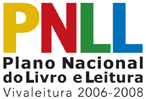 PNLL
Plano Nacional
do Livro e Leitura
Vivaleitura 2006-2008